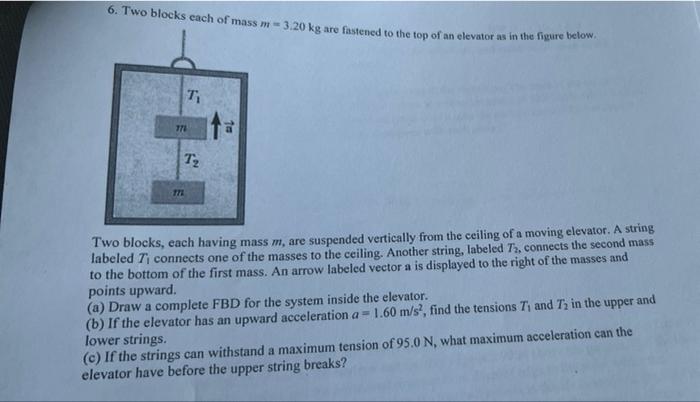 6. Two blocks each of mass $m = 3.20$ kg are fastened to the top of an elevator as in the figure below.

$T_1$

$m$

$\vec{a}$

$T_2$

$m$

Two blocks, each having mass $m$, are suspended vertically from the ceiling of a moving elevator. A string labeled $T_1$ connects one of the masses to the ceiling. Another string, labeled $T_2$, connects the second mass to the bottom of the first mass. An arrow labeled vector a is displayed to the right of the masses and points upward.

(a) Draw a complete FBD for the system inside the elevator.

(b) If the elevator has an upward acceleration $a = 1.60$ m/s$^2$, find the tensions $T_1$ and $T_2$ in the upper and lower strings.

(c) If the strings can withstand a maximum tension of 95.0 N, what maximum acceleration can the elevator have before the upper string breaks?